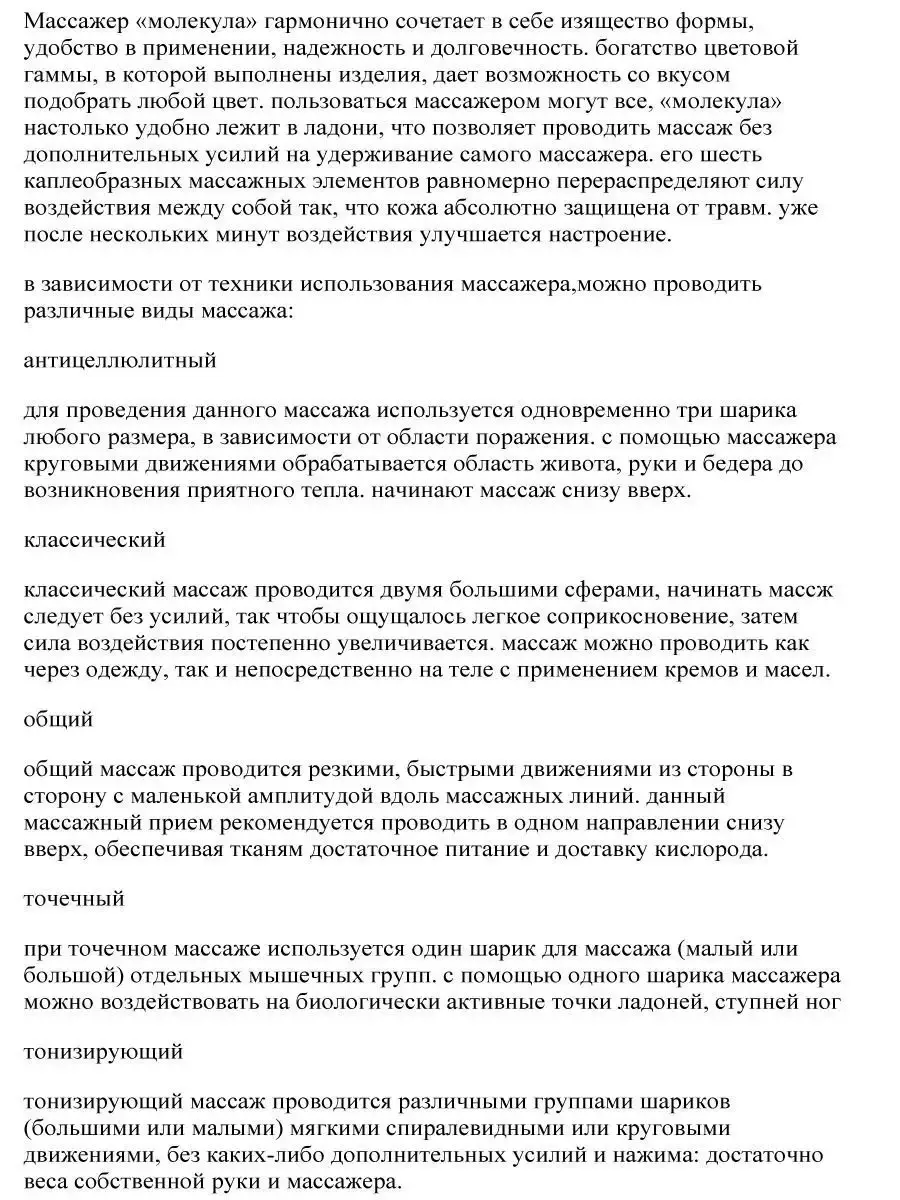 Массажер «молекула» гармонично сочетает в себе изящество формы, удобство в применении, надежность и долговечность. богатство цветовой гаммы, в которой выполнены изделия, дает возможность со вкусом подобрать любой цвет. пользоваться массажером могут все, «молекула» настолько удобно лежит в ладони, что позволяет проводить массаж без дополнительных усилий на удерживание самого массажера. его шесть каплеобразных массажных элементов равномерно перераспределяют силу воздействия между собой так, что кожа абсолютно защищена от травм. уже после нескольких минут воздействия улучшается настроение.

в зависимости от техники использования массажера,можно проводить различные виды массажа:

антицеллюлитный

для проведения данного массажа используется одновременно три шарика любого размера, в зависимости от области поражения. с помощью массажера круговыми движениями обрабатывается область живота, руки и бедера до возникновения приятного тепла. начинают массаж снизу вверх.

классический

классический массаж проводится двумя большими сферами, начинать массж следует без усилий, так чтобы ощущалось легкое соприкосновение, затем сила воздействия постепенно увеличивается. массаж можно проводить как через одежду, так и непосредственно на теле с применением кремов и масел.

общий

общий массаж проводится резкими, быстрыми движениями из стороны в сторону с маленькой амплитудой вдоль массажных линий. данный массажный прием рекомендуется проводить в одном направлении снизу вверх, обеспечивая тканям достаточное питание и доставку кислорода.

точечный

при точечном массаже используется один шарик для массажа (малый или большой) отдельных мышечных групп. с помощью одного шарика массажера можно воздействовать на биологически активные точки ладоней, ступней ног

тонизирующий

тонизирующий массаж проводится различными группами шариков (большими или малыми) мягкими спиралевидными или круговыми движениями, без каких-либо дополнительных усилий и нажима: достаточно веса собственной руки и массажера.